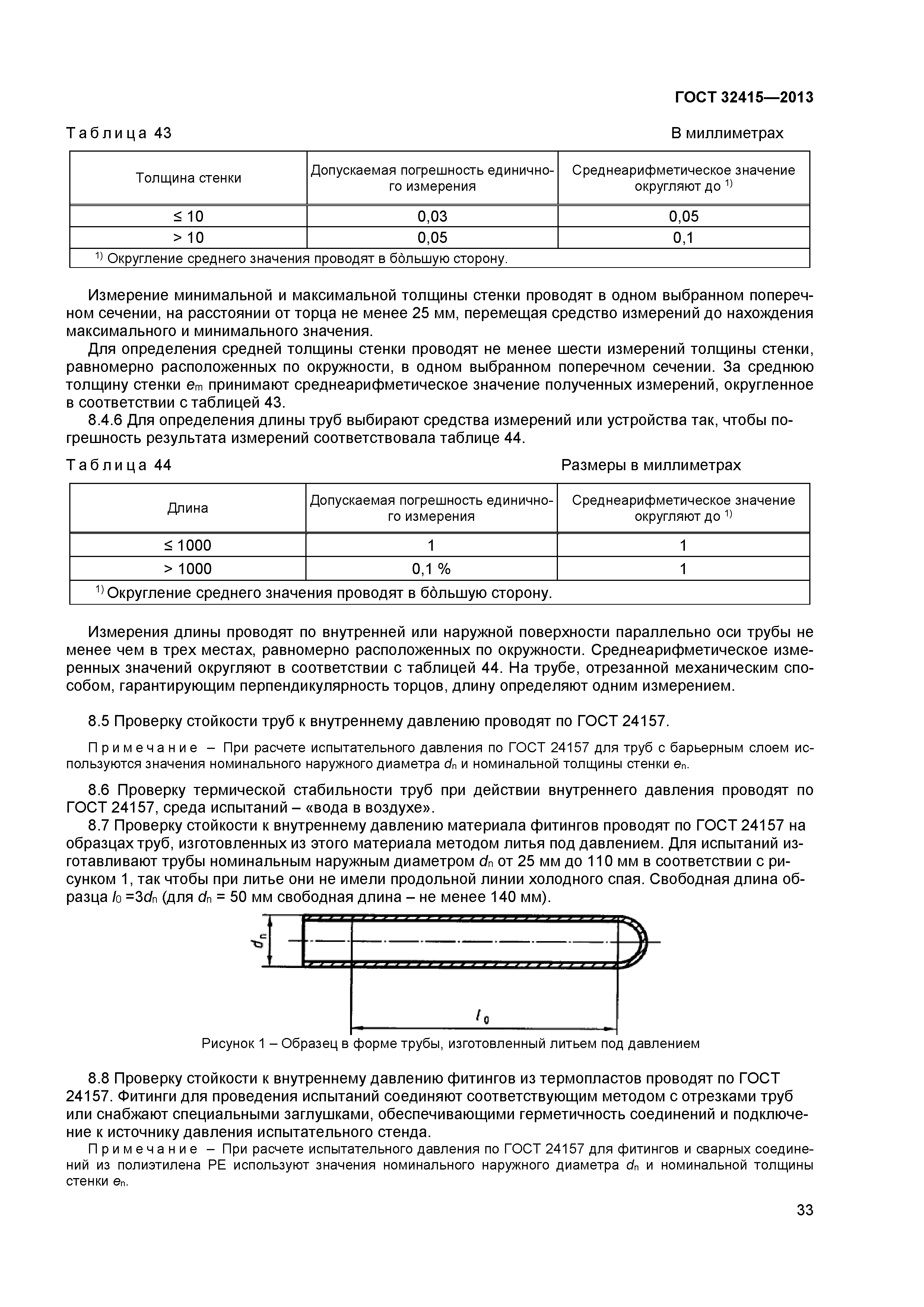 ГОСТ 32415—2013

Таблица 43

В миллиметрах

| Толщина стенки | Допускаемая погрешность единичного измерения | Среднеарифметическое значение округляют до $^{1)}$ |
|---|---|---|
| ≤ 10 | 0,03 | 0,05 |
| > 10 | 0,05 | 0,1 |
| $^{1)}$ Округление среднего значения проводят в бо̀льшую сторону. | | |

Измерение минимальной и максимальной толщины стенки проводят в одном выбранном поперечном сечении, на расстоянии от торца не менее 25 мм, перемещая средство измерений до нахождения максимального и минимального значения.

Для определения средней толщины стенки проводят не менее шести измерений толщины стенки, равномерно расположенных по окружности, в одном выбранном поперечном сечении. За среднюю толщину стенки $e_m$ принимают среднеарифметическое значение полученных измерений, округленное в соответствии с таблицей 43.

8.4.6 Для определения длины труб выбирают средства измерений или устройства так, чтобы погрешность результата измерений соответствовала таблице 44.

Таблица 44

Размеры в миллиметрах

| Длина | Допускаемая погрешность единичного измерения | Среднеарифметическое значение округляют до $^{1)}$ |
|---|---|---|
| ≤ 1000 | 1 | 1 |
| > 1000 | 0,1 % | 1 |
| $^{1)}$ Округление среднего значения проводят в бо̀льшую сторону. | | |

Измерения длины проводят по внутренней или наружной поверхности параллельно оси трубы не менее чем в трех местах, равномерно расположенных по окружности. Среднеарифметическое измеренных значений округляют в соответствии с таблицей 44. На трубе, отрезанной механическим способом, гарантирующим перпендикулярность торцов, длину определяют одним измерением.

8.5 Проверку стойкости труб к внутреннему давлению проводят по ГОСТ 24157.

Примечание – При расчете испытательного давления по ГОСТ 24157 для труб с барьерным слоем используются значения номинального наружного диаметра $d_n$ и номинальной толщины стенки $e_n$.

8.6 Проверку термической стабильности труб при действии внутреннего давления проводят по ГОСТ 24157, среда испытаний – «вода в воздухе».

8.7 Проверку стойкости к внутреннему давлению материала фитингов проводят по ГОСТ 24157 на образцах труб, изготовленных из этого материала методом литья под давлением. Для испытаний изготавливают трубы номинальным наружным диаметром $d_n$ от 25 мм до 110 мм в соответствии с рисунком 1, так чтобы при литье они не имели продольной линии холодного спая. Свободная длина образца $l_0 = 3d_n$ (для $d_n$ = 50 мм свободная длина – не менее 140 мм).

$d_n$

$l_0$

Рисунок 1 – Образец в форме трубы, изготовленный литьем под давлением

8.8 Проверку стойкости к внутреннему давлению фитингов из термопластов проводят по ГОСТ 24157. Фитинги для проведения испытаний соединяют соответствующим методом с отрезками труб или снабжают специальными заглушками, обеспечивающими герметичность соединений и подключение к источнику давления испытательного стенда.

Примечание – При расчете испытательного давления по ГОСТ 24157 для фитингов и сварных соединений из полиэтилена РЕ используют значения номинального наружного диаметра $d_n$ и номинальной толщины стенки $e_n$.

33